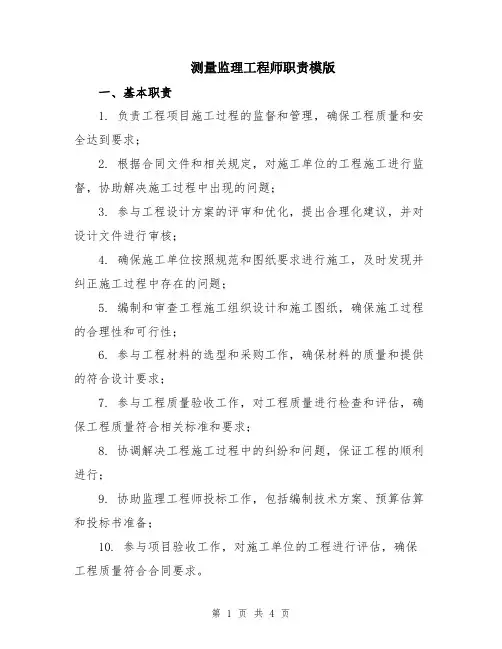 测量监理工程师职责模版

一、基本职责

1. 负责工程项目施工过程的监督和管理，确保工程质量和安全达到要求；

2. 根据合同文件和相关规定，对施工单位的工程施工进行监督，协助解决施工过程中出现的问题；

3. 参与工程设计方案的评审和优化，提出合理化建议，并对设计文件进行审核；

4. 确保施工单位按照规范和图纸要求进行施工，及时发现并纠正施工过程中存在的问题；

5. 编制和审查工程施工组织设计和施工图纸，确保施工过程的合理性和可行性；

6. 参与工程材料的选型和采购工作，确保材料的质量和提供的符合设计要求；

7. 参与工程质量验收工作，对工程质量进行检查和评估，确保工程质量符合相关标准和要求；

8. 协调解决工程施工过程中的纠纷和问题，保证工程的顺利进行；

9. 协助监理工程师投标工作，包括编制技术方案、预算估算和投标书准备；

10. 参与项目验收工作，对施工单位的工程进行评估，确保工程质量符合合同要求。

第 1 页 共 4 页